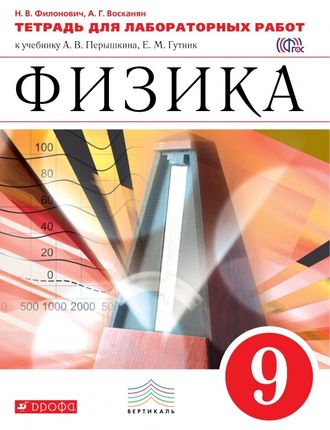 Н. В. Филонович, А. Г. Восканян
ТЕТРАДЬ ДЛЯ ЛАБОРАТОРНЫХ РАБОТ
к учебнику А. В. Перышкина, Е. М. Гутник
ФГОС

ФИЗИКА

100
80
60
40
20
0
500 1000 2000 50

9

ДРОФА
ВЕРТИКАЛЬ